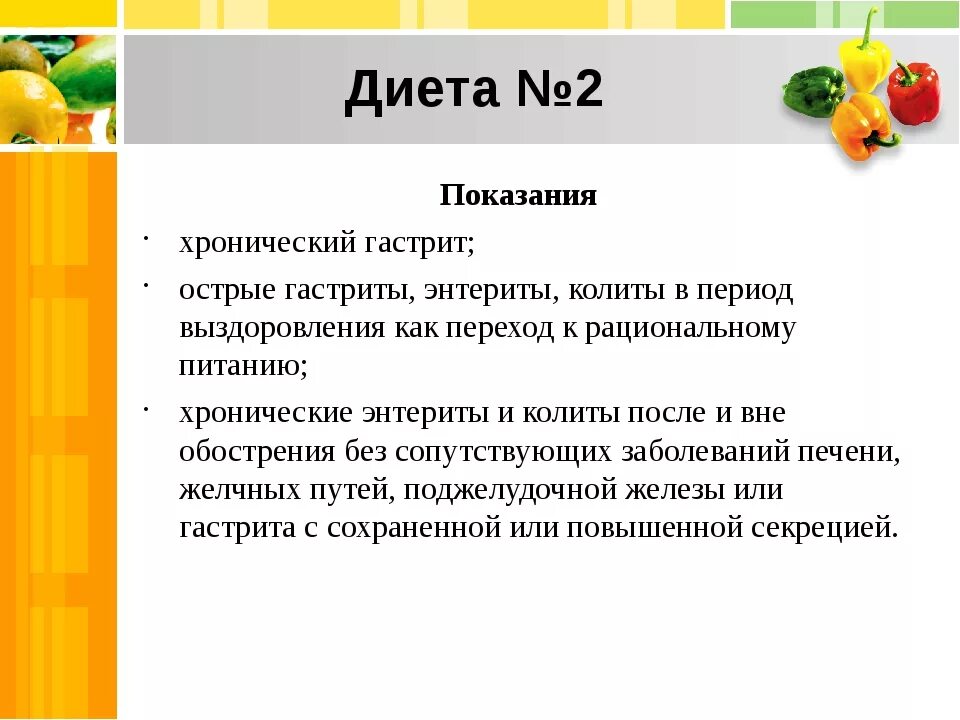 Диета №2

Показания

· хронический гастрит;

· острые гастриты, энтериты, колиты в период выздоровления как переход к рациональному питанию;

· хронические энтериты и колиты после и вне обострения без сопутствующих заболеваний печени, желчных путей, поджелудочной железы или гастрита с сохраненной или повышенной секрецией.